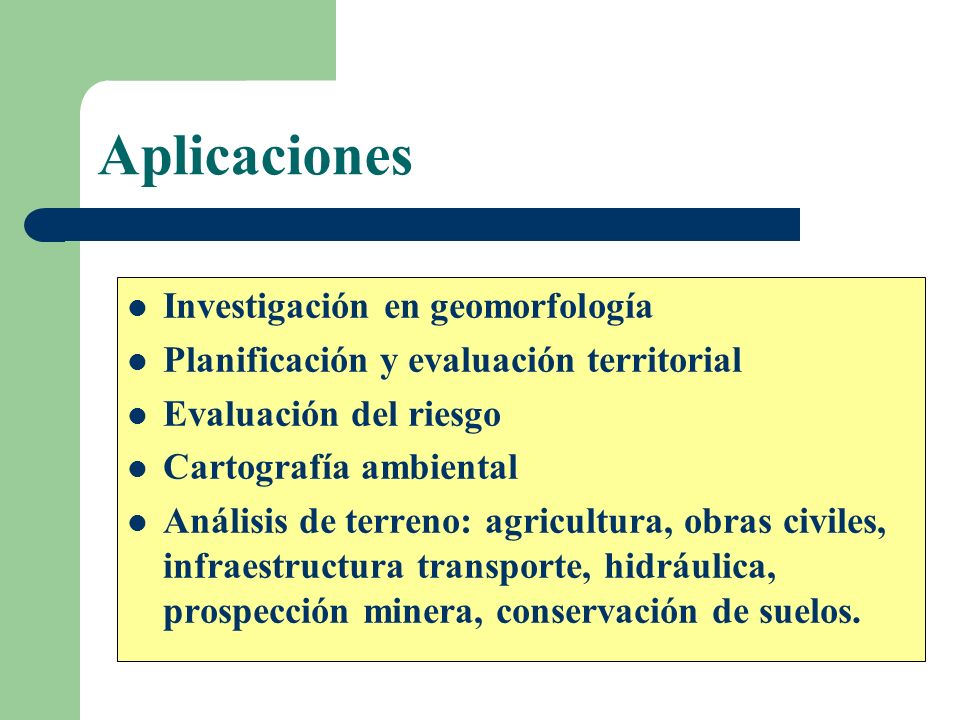 Aplicaciones

- Investigación en geomorfología
- Planificación y evaluación territorial
- Evaluación del riesgo
- Cartografía ambiental
- Análisis de terreno: agricultura, obras civiles, infraestructura transporte, hidráulica, prospección minera, conservación de suelos.